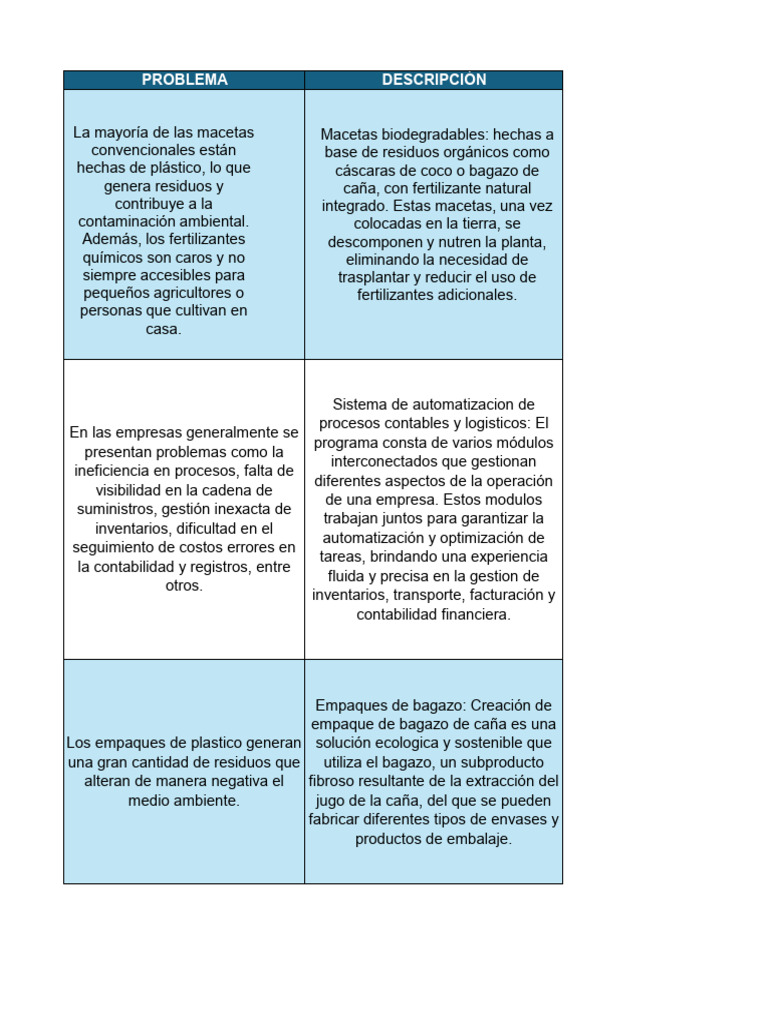 | PROBLEMA | DESCRIPCIÓN |
|---|---|
| La mayoría de las macetas convencionales están hechas de plástico, lo que genera residuos y contribuye a la contaminación ambiental. Además, los fertilizantes químicos son caros y no siempre accesibles para pequeños agricultores o personas que cultivan en casa. | Macetas biodegradables: hechas a base de residuos orgánicos como cáscaras de coco o bagazo de caña, con fertilizante natural integrado. Estas macetas, una vez colocadas en la tierra, se descomponen y nutren la planta, eliminando la necesidad de trasplantar y reducir el uso de fertilizantes adicionales. |
| En las empresas generalmente se presentan problemas como la ineficiencia en procesos, falta de visibilidad en la cadena de suministros, gestión inexacta de inventarios, dificultad en el seguimiento de costos errores en la contabilidad y registros, entre otros. | Sistema de automatizacion de procesos contables y logisticos: El programa consta de varios módulos interconectados que gestionan diferentes aspectos de la operación de una empresa. Estos modulos trabajan juntos para garantizar la automatización y optimización de tareas, brindando una experiencia fluida y precisa en la gestion de inventarios, transporte, facturación y contabilidad financiera. |
| Los empaques de plastico generan una gran cantidad de residuos que alteran de manera negativa el medio ambiente. | Empaques de bagazo: Creación de empaque de bagazo de caña es una solución ecologica y sostenible que utiliza el bagazo, un subproducto fibroso resultante de la extracción del jugo de la caña, del que se pueden fabricar diferentes tipos de envases y productos de embalaje. |